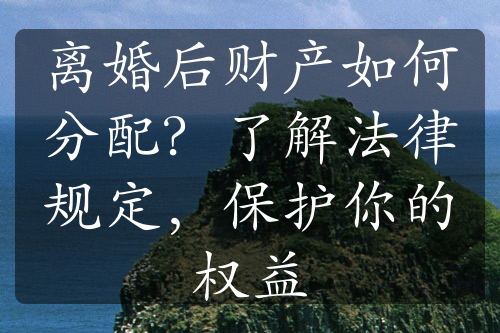 离婚后财产如何分配？了解法律规定，保护你的权益